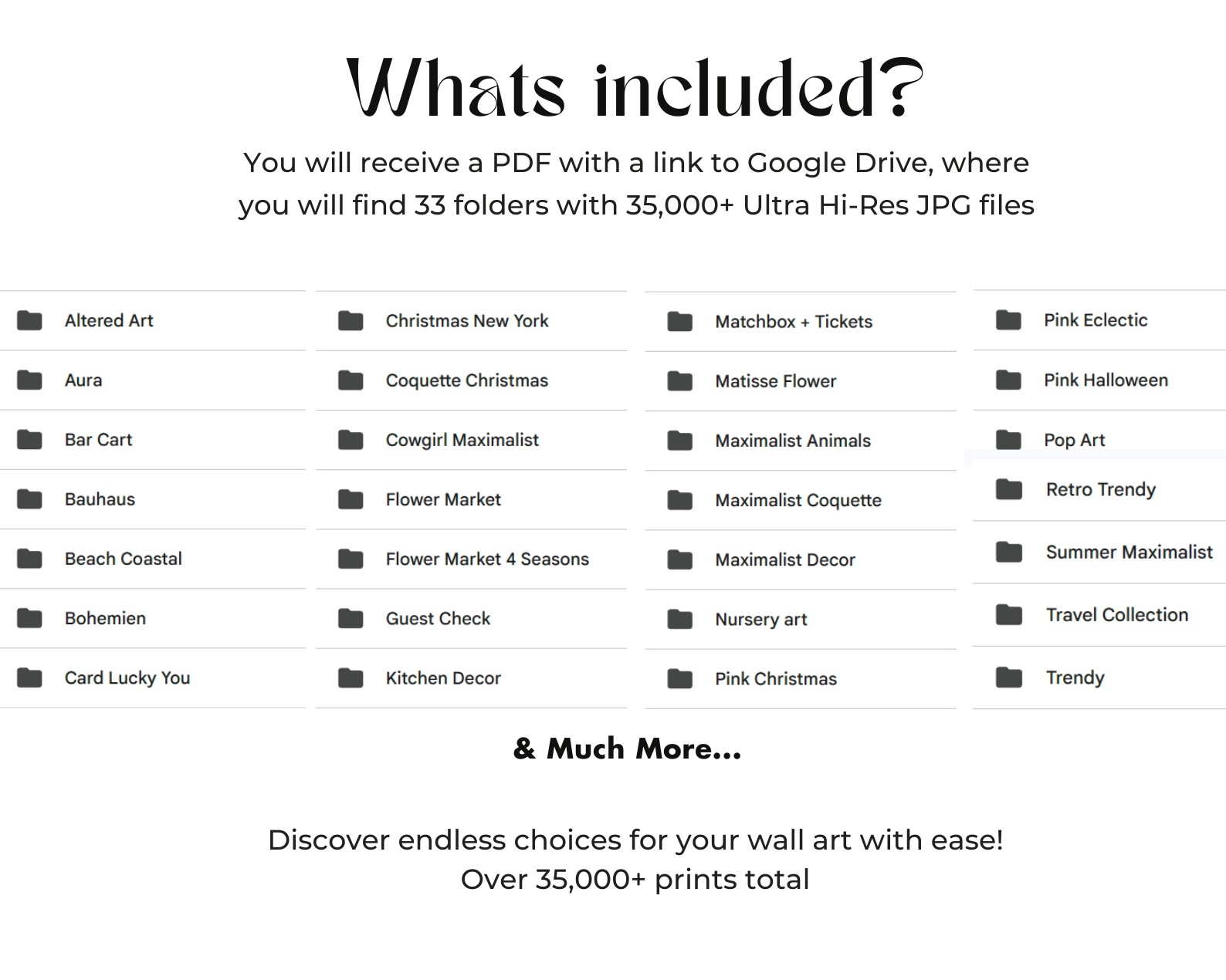 Whats included?

You will receive a PDF with a link to Google Drive, where you will find 33 folders with 35,000+ Ultra Hi-Res JPG files

Altered Art
Aura
Bar Cart
Bauhaus
Beach Coastal
Bohemien
Card Lucky You

Christmas New York
Coquette Christmas
Cowgirl Maximalist
Flower Market
Flower Market 4 Seasons
Guest Check
Kitchen Decor

Matchbox + Tickets
Matisse Flower
Maximalist Animals
Maximalist Coquette
Maximalist Decor
Nursery art
Pink Christmas

Pink Eclectic
Pink Halloween
Pop Art
Retro Trendy
Summer Maximalist
Travel Collection
Trendy

& Much More...

Discover endless choices for your wall art with ease!
Over 35,000+ prints total